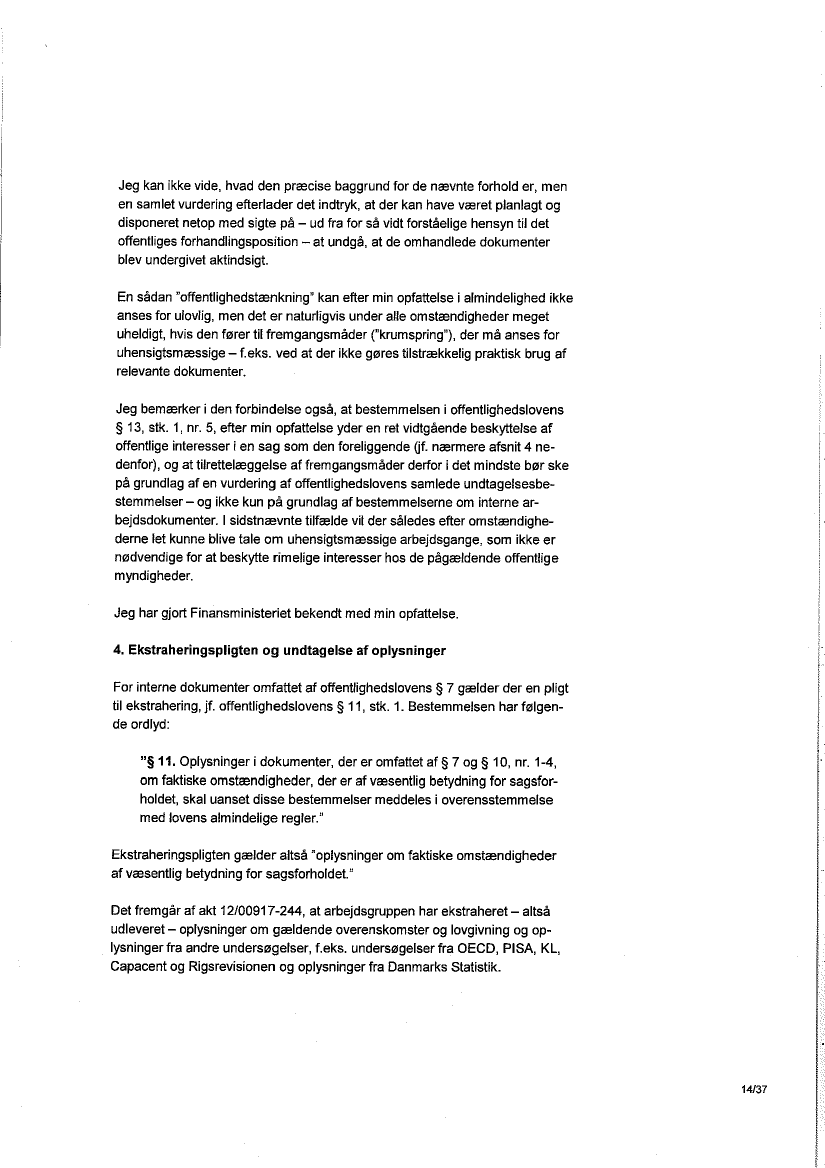 Jeg kan ikke vide, hvad den præcise baggrund for de nævnte forhold er, men en samlet vurdering efterlader det indtryk, at der kan have været planlagt og disponeret netop med sigte på – ud fra for så vidt forståelige hensyn til det offentliges forhandlingsposition – at undgå, at de omhandlede dokumenter blev undergivet aktindsigt.

En sådan "offentlighedstænkning" kan efter min opfattelse i almindelighed ikke anses for ulovlig, men det er naturligvis under alle omstændigheder meget uheldigt, hvis den fører til fremgangsmåder ("krumspring"), der må anses for uhensigtsmæssige – f.eks. ved at der ikke gøres tilstrækkelig praktisk brug af relevante dokumenter.

Jeg bemærker i den forbindelse også, at bestemmelsen i offentlighedslovens § 13, stk. 1, nr. 5, efter min opfattelse yder en ret vidtgående beskyttelse af offentlige interesser i en sag som den foreliggende (jf. nærmere afsnit 4 nedenfor), og at tilrettelæggelse af fremgangsmåder derfor i det mindste bør ske på grundlag af en vurdering af offentlighedslovens samlede undtagelsesbestemmelser – og ikke kun på grundlag af bestemmelserne om interne arbejdsdokumenter. I sidstnævnte tilfælde vil der således efter omstændighederne let kunne blive tale om uhensigtsmæssige arbejdsgange, som ikke er nødvendige for at beskytte rimelige interesser hos de pågældende offentlige myndigheder.

Jeg har gjort Finansministeriet bekendt med min opfattelse.

4. Ekstraheringspligten og undtagelse af oplysninger

For interne dokumenter omfattet af offentlighedslovens § 7 gælder der en pligt til ekstrahering, jf. offentlighedslovens § 11, stk. 1. Bestemmelsen har følgende ordlyd:

"§ 11. Oplysninger i dokumenter, der er omfattet af § 7 og § 10, nr. 1-4, om faktiske omstændigheder, der er af væsentlig betydning for sagsforholdet, skal uanset disse bestemmelser meddeles i overensstemmelse med lovens almindelige regler."

Ekstraheringspligten gælder altså "oplysninger om faktiske omstændigheder af væsentlig betydning for sagsforholdet."

Det fremgår af akt 12/00917-244, at arbejdsgruppen har ekstraheret – altså udleveret – oplysninger om gældende overenskomster og lovgivning og oplysninger fra andre undersøgelser, f.eks. undersøgelser fra OECD, PISA, KL, Capacent og Rigsrevisionen og oplysninger fra Danmarks Statistik.

14/37